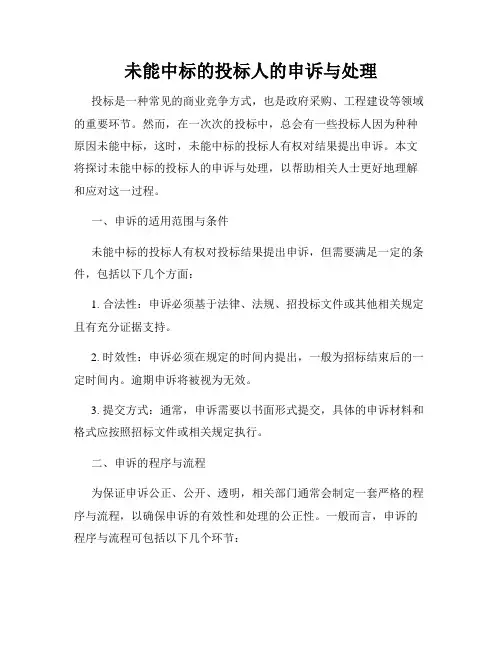 未能中标的投标人的申诉与处理

投标是一种常见的商业竞争方式，也是政府采购、工程建设等领域的重要环节。然而，在一次次的投标中，总会有一些投标人因为种种原因未能中标，这时，未能中标的投标人有权对结果提出申诉。本文将探讨未能中标的投标人的申诉与处理，以帮助相关人士更好地理解和应对这一过程。

一、申诉的适用范围与条件

未能中标的投标人有权对投标结果提出申诉，但需要满足一定的条件，包括以下几个方面：

1. 合法性：申诉必须基于法律、法规、招投标文件或其他相关规定且有充分证据支持。

2. 时效性：申诉必须在规定的时间内提出，一般为招标结束后的一定时间内。逾期申诉将被视为无效。

3. 提交方式：通常，申诉需要以书面形式提交，具体的申诉材料和格式应按照招标文件或相关规定执行。

二、申诉的程序与流程

为保证申诉公正、公开、透明，相关部门通常会制定一套严格的程序与流程，以确保申诉的有效性和处理的公正性。一般而言，申诉的程序与流程可包括以下几个环节：